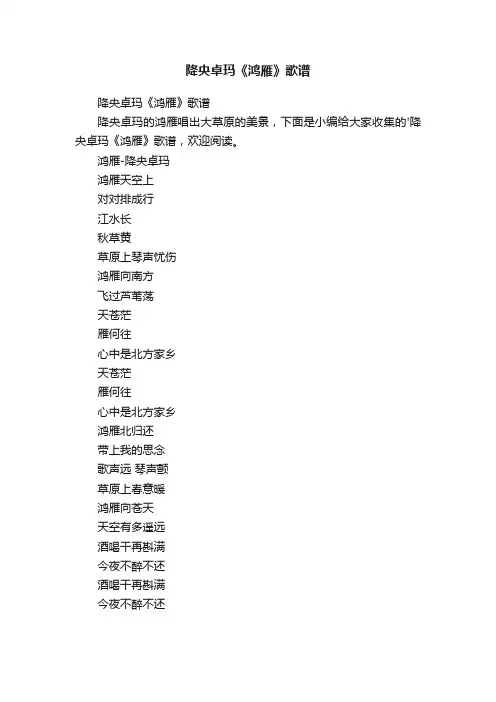 降央卓玛《鸿雁》歌谱

降央卓玛《鸿雁》歌谱

降央卓玛的鸿雁唱出大草原的美景，下面是小编给大家收集的'降央卓玛《鸿雁》歌谱，欢迎阅读。

鸿雁-降央卓玛

鸿雁天空上

对对排成行

江水长

秋草黄

草原上琴声忧伤

鸿雁向南方

飞过芦苇荡

天苍茫

雁何往

心中是北方家乡

天苍茫

雁何往

心中是北方家乡

鸿雁北归还

带上我的思念

歌声远 琴声颤

草原上春意暖

鸿雁向苍天

天空有多遥远

酒喝干再斟满

今夜不醉不还

酒喝干再斟满

今夜不醉不还